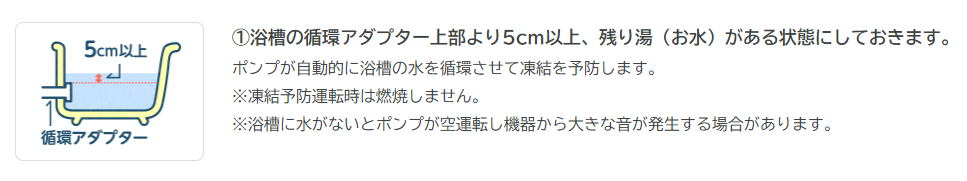 5cm以上

循環アダプター

①浴槽の循環アダプター上部より5cm以上、残り湯（お水）がある状態にしておきます。

ポンプが自動的に浴槽の水を循環させて凍結を予防します。

※凍結予防運転時は燃焼しません。

※浴槽に水がないとポンプが空運転し機器から大きな音が発生する場合があります。